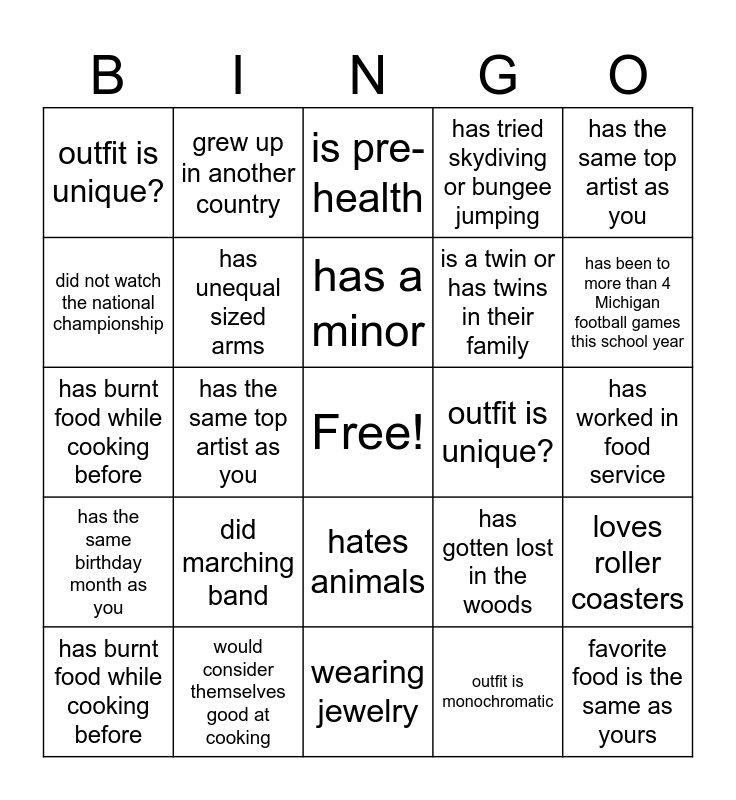 | B | I | N | G | O |
|---|---|---|---|---|
| outfit is unique? | grew up in another country | is pre-health | has tried skydiving or bungee jumping | has the same top artist as you |
| did not watch the national championship | has unequal sized arms | has a minor | is a twin or has twins in their family | has been to more than 4 Michigan football games this school year |
| has burnt food while cooking before | has the same top artist as you | Free! | outfit is unique? | has worked in food service |
| has the same birthday month as you | did marching band | hates animals | has gotten lost in the woods | loves roller coasters |
| has burnt food while cooking before | would consider themselves good at cooking | wearing jewelry | outfit is monochromatic | favorite food is the same as yours |